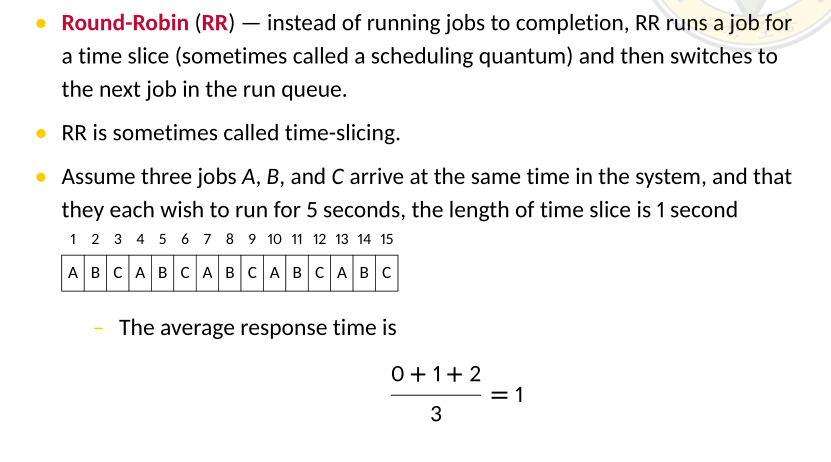 • Round-Robin (RR) — instead of running jobs to completion, RR runs a job for a time slice (sometimes called a scheduling quantum) and then switches to the next job in the run queue.

• RR is sometimes called time-slicing.

• Assume three jobs A, B, and C arrive at the same time in the system, and that they each wish to run for 5 seconds, the length of time slice is 1 second

| 1 | 2 | 3 | 4 | 5 | 6 | 7 | 8 | 9 | 10 | 11 | 12 | 13 | 14 | 15 |
|---|---|---|---|---|---|---|---|---|---|---|---|---|---|---|
| A | B | C | A | B | C | A | B | C | A | B | C | A | B | C |

– The average response time is

$\frac{0+1+2}{3} = 1$